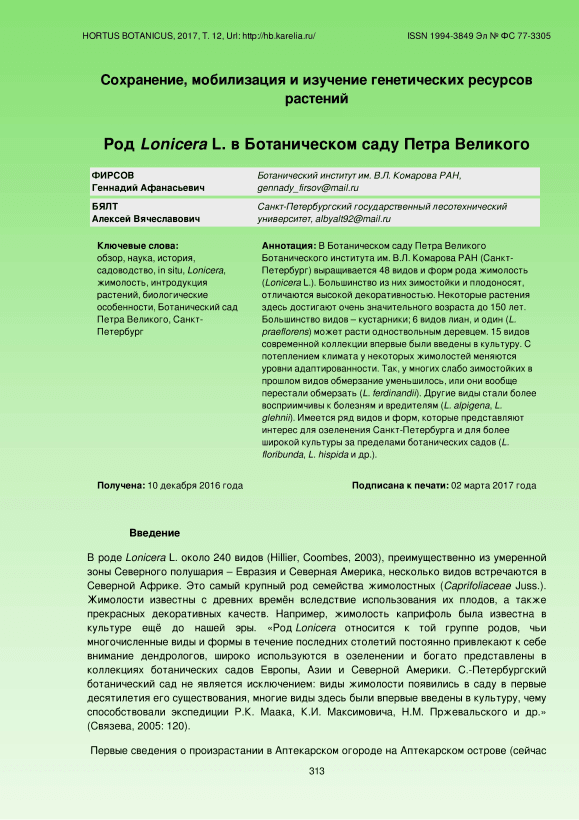 HORTUS BOTANICUS, 2017, Т. 12, Url: http://hb.karelia.ru/ ISSN 1994-3849 Эл № ФС 77-3305

Сохранение, мобилизация и изучение генетических ресурсов растений

Род Lonicera L. в Ботаническом саду Петра Великого

| ФИРСОВ Геннадий Афанасьевич | Ботанический институт им. В.Л. Комарова РАН, gennady_firsov@mail.ru |
|---|---|
| БЯЛТ Алексей Вячеславович | Санкт-Петербургский государственный лесотехнический университет, albyalt92@mail.ru |

Ключевые слова: обзор, наука, история, садоводство, in situ, Lonicera, жимолость, интродукция растений, биологические особенности, Ботанический сад Петра Великого, Санкт-Петербург

Аннотация: В Ботаническом саду Петра Великого Ботанического института им. В.Л. Комарова РАН (Санкт-Петербург) выращивается 48 видов и форм рода жимолость (Lonicera L.). Большинство из них зимостойки и плодоносят, отличаются высокой декоративностью. Некоторые растения здесь достигают очень значительного возраста до 150 лет. Большинство видов – кустарники; 6 видов лиан, и один (L. praeflorens) может расти одноствольным деревцем. 15 видов современной коллекции впервые были введены в культуру. С потеплением климата у некоторых жимолостей меняются уровни адаптированности. Так, у многих слабо зимостойких в прошлом видов обмерзание уменьшилось, или они вообще перестали обмерзать (L. ferdinandii). Другие виды стали более восприимчивы к болезням и вредителям (L. alpigena, L. glehnii). Имеется ряд видов и форм, которые представляют интерес для озеленения Санкт-Петербурга и для более широкой культуры за пределами ботанических садов (L. floribunda, L. hispida и др.).

Получена: 10 декабря 2016 года

Подписана к печати: 02 марта 2017 года

Введение

В роде Lonicera L. около 240 видов (Hillier, Coombes, 2003), преимущественно из умеренной зоны Северного полушария – Евразия и Северная Америка, несколько видов встречаются в Северной Африке. Это самый крупный род семейства жимолостных (Caprifoliaceae Juss.). Жимолости известны с древних времён вследствие использования их плодов, а также прекрасных декоративных качеств. Например, жимолость каприфоль была известна в культуре ещё до нашей эры. «Род Lonicera относится к той группе родов, чьи многочисленные виды и формы в течение последних столетий постоянно привлекают к себе внимание дендрологов, широко используются в озеленении и богато представлены в коллекциях ботанических садов Европы, Азии и Северной Америки. С.-Петербургский ботанический сад не является исключением: виды жимолости появились в саду в первые десятилетия его существования, многие виды здесь были впервые введены в культуру, чему способствовали экспедиции Р.К. Маака, К.И. Максимовича, Н.М. Пржевальского и др.» (Связева, 2005: 120).

Первые сведения о произрастании в Аптекарском огороде на Аптекарском острове (сейчас

313